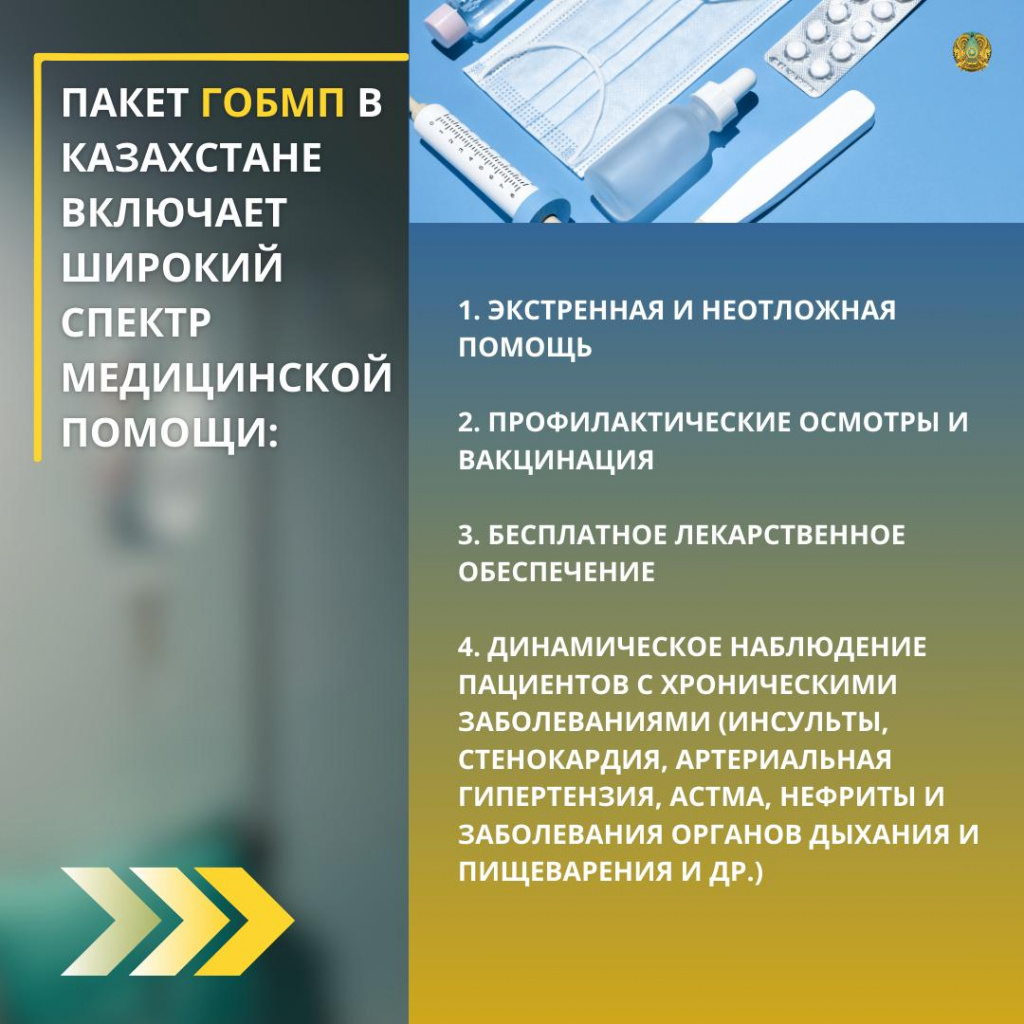 ПАКЕТ ГОБМП В КАЗАХСТАНЕ ВКЛЮЧАЕТ ШИРОКИЙ СПЕКТР МЕДИЦИНСКОЙ ПОМОЩИ:

1. ЭКСТРЕННАЯ И НЕОТЛОЖНАЯ ПОМОЩЬ

2. ПРОФИЛАКТИЧЕСКИЕ ОСМОТРЫ И ВАКЦИНАЦИЯ

3. БЕСПЛАТНОЕ ЛЕКАРСТВЕННОЕ ОБЕСПЕЧЕНИЕ

4. ДИНАМИЧЕСКОЕ НАБЛЮДЕНИЕ ПАЦИЕНТОВ С ХРОНИЧЕСКИМИ ЗАБОЛЕВАНИЯМИ (ИНСУЛЬТЫ, СТЕНОКАРДИЯ, АРТЕРИАЛЬНАЯ ГИПЕРТЕНЗИЯ, АСТМА, НЕФРИТЫ И ЗАБОЛЕВАНИЯ ОРГАНОВ ДЫХАНИЯ И ПИЩЕВАРЕНИЯ И ДР.)